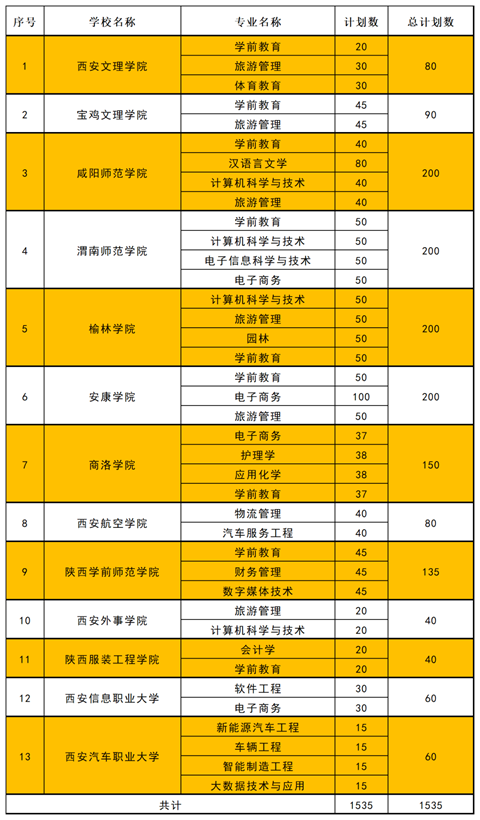 | 序号 | 学校名称 | 专业名称 | 计划数 | 总计划数 |
|---|---|---|---|---|
| 1 | 西安文理学院 | 学前教育 | 20 | 80 |
| | | 旅游管理 | 30 | |
| | | 体育教育 | 30 | |
| 2 | 宝鸡文理学院 | 学前教育 | 45 | 90 |
| | | 旅游管理 | 45 | |
| 3 | 咸阳师范学院 | 学前教育 | 40 | 200 |
| | | 汉语言文学 | 80 | |
| | | 计算机科学与技术 | 40 | |
| | | 旅游管理 | 40 | |
| 4 | 渭南师范学院 | 学前教育 | 50 | 200 |
| | | 计算机科学与技术 | 50 | |
| | | 电子信息科学与技术 | 50 | |
| | | 电子商务 | 50 | |
| 5 | 榆林学院 | 计算机科学与技术 | 50 | 200 |
| | | 旅游管理 | 50 | |
| | | 园林 | 50 | |
| | | 学前教育 | 50 | |
| 6 | 安康学院 | 学前教育 | 50 | 200 |
| | | 电子商务 | 100 | |
| | | 旅游管理 | 50 | |
| 7 | 商洛学院 | 电子商务 | 37 | 150 |
| | | 护理学 | 38 | |
| | | 应用化学 | 38 | |
| | | 学前教育 | 37 | |
| 8 | 西安航空学院 | 物流管理 | 40 | 80 |
| | | 汽车服务工程 | 40 | |
| 9 | 陕西学前师范学院 | 学前教育 | 45 | 135 |
| | | 财务管理 | 45 | |
| | | 数字媒体技术 | 45 | |
| 10 | 西安外事学院 | 旅游管理 | 20 | 40 |
| | | 计算机科学与技术 | 20 | |
| 11 | 陕西服装工程学院 | 会计学 | 20 | 40 |
| | | 学前教育 | 20 | |
| 12 | 西安信息职业大学 | 软件工程 | 30 | 60 |
| | | 电子商务 | 30 | |
| 13 | 西安汽车职业大学 | 新能源汽车工程 | 15 | 60 |
| | | 车辆工程 | 15 | |
| | | 智能制造工程 | 15 | |
| | | 大数据技术与应用 | 15 | |
| 共计 | | | 1535 | 1535 |